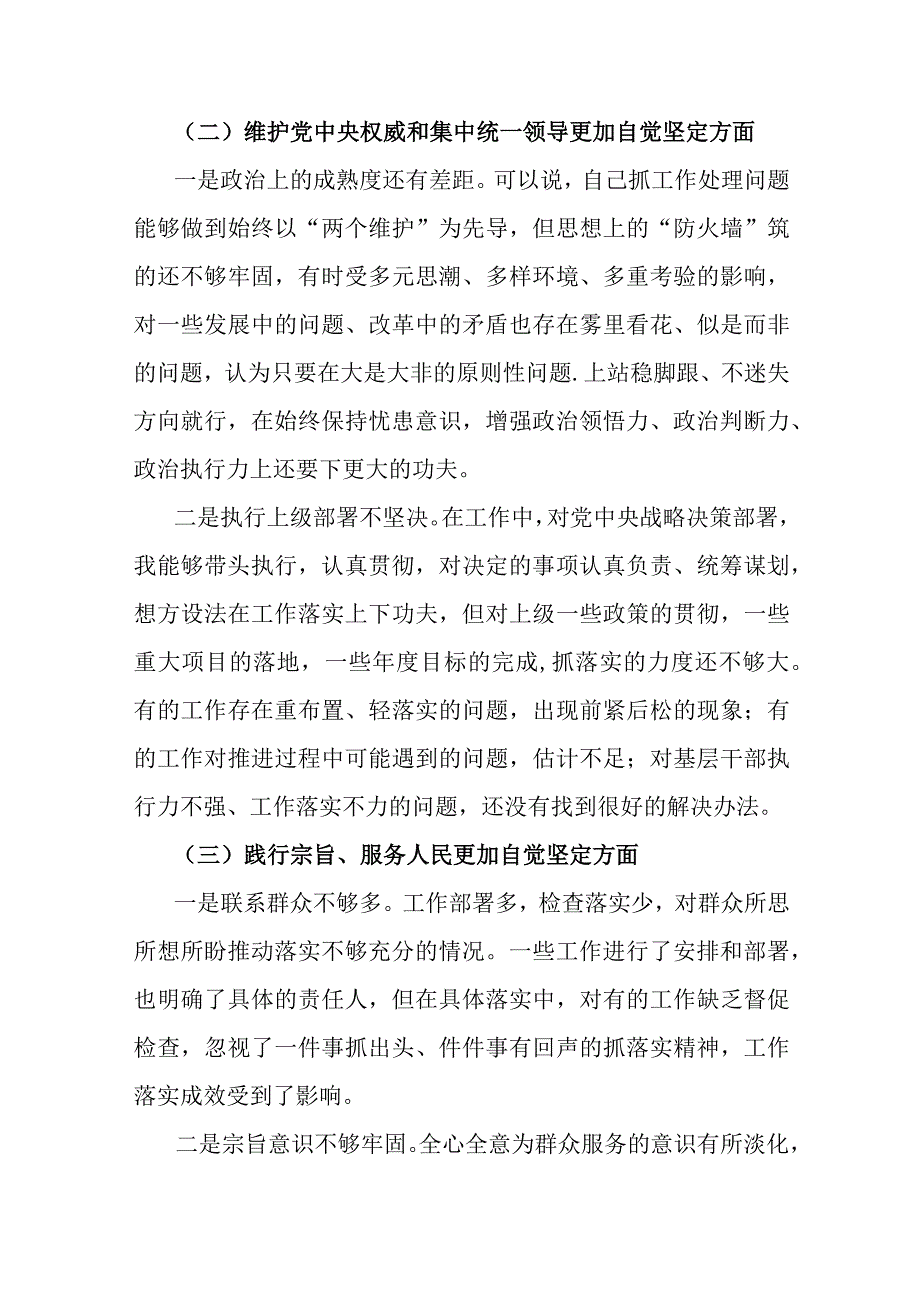 （二）维护党中央权威和集中统一领导更加自觉坚定方面

一是政治上的成熟度还有差距。可以说，自己抓工作处理问题能够做到始终以“两个维护”为先导，但思想上的“防火墙”筑的还不够牢固，有时受多元思潮、多样环境、多重考验的影响，对一些发展中的问题、改革中的矛盾也存在雾里看花、似是而非的问题，认为只要在大是大非的原则性问题.上站稳脚跟、不迷失方向就行，在始终保持忧患意识，增强政治领悟力、政治判断力、政治执行力上还要下更大的功夫。

二是执行上级部署不坚决。在工作中，对党中央战略决策部署，我能够带头执行，认真贯彻，对决定的事项认真负责、统筹谋划，想方设法在工作落实上下功夫，但对上级一些政策的贯彻，一些重大项目的落地，一些年度目标的完成,抓落实的力度还不够大。有的工作存在重布置、轻落实的问题，出现前紧后松的现象；有的工作对推进过程中可能遇到的问题，估计不足；对基层干部执行力不强、工作落实不力的问题，还没有找到很好的解决办法。

（三）践行宗旨、服务人民更加自觉坚定方面

一是联系群众不够多。工作部署多，检查落实少，对群众所思所想所盼推动落实不够充分的情况。一些工作进行了安排和部署，也明确了具体的责任人，但在具体落实中，对有的工作缺乏督促检查，忽视了一件事抓出头、件件事有回声的抓落实精神，工作落实成效受到了影响。

二是宗旨意识不够牢固。全心全意为群众服务的意识有所淡化，